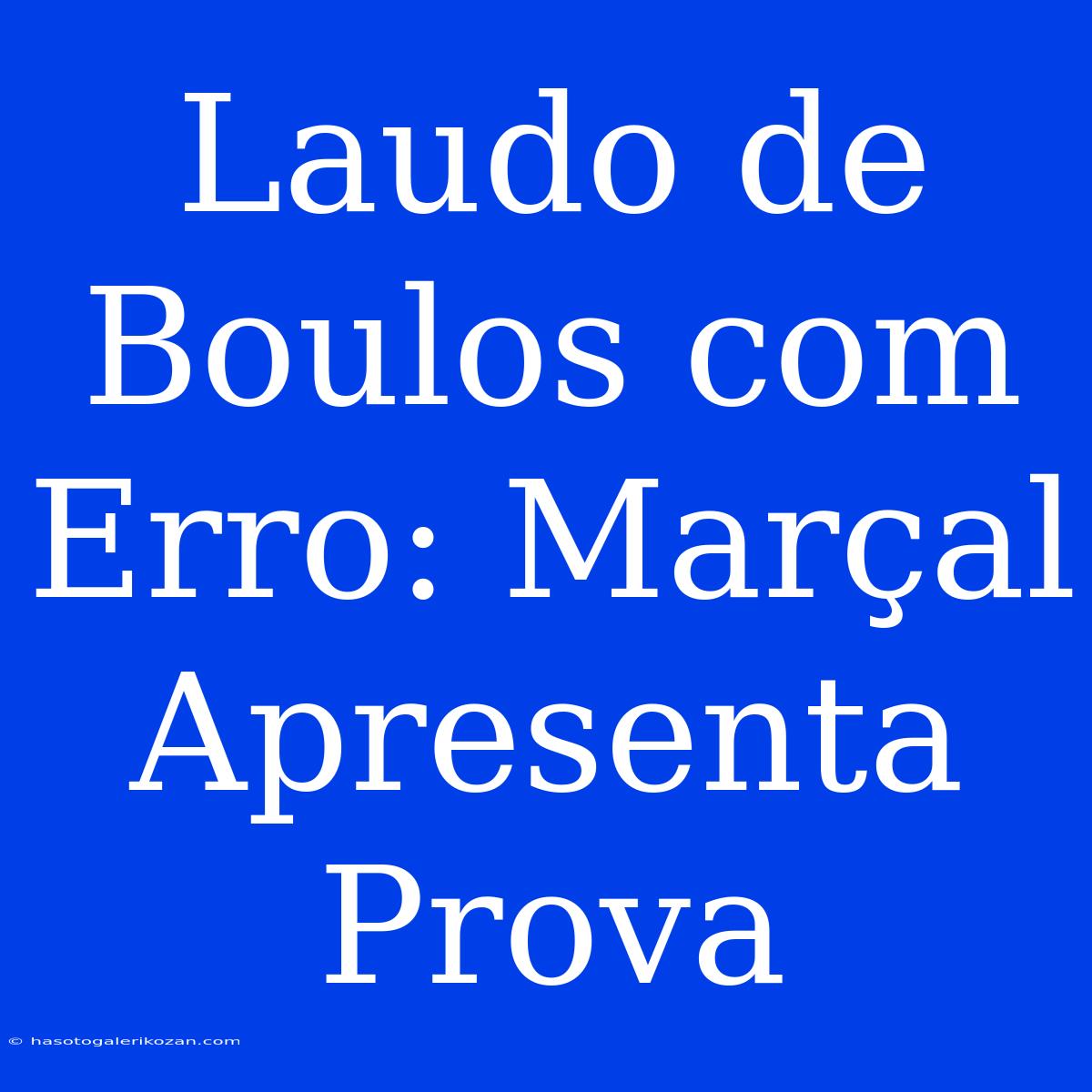 Laudo de Boulos com Erro: Marçal Apresenta Prova

© hasotogalerikozan.com